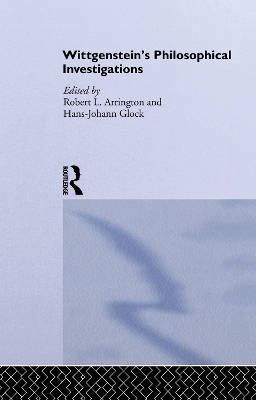 Wittgenstein's Philosophical Investigations

Edited by
Robert L. Arrington and
Hans-Johann Glock

ROUTLEDGE